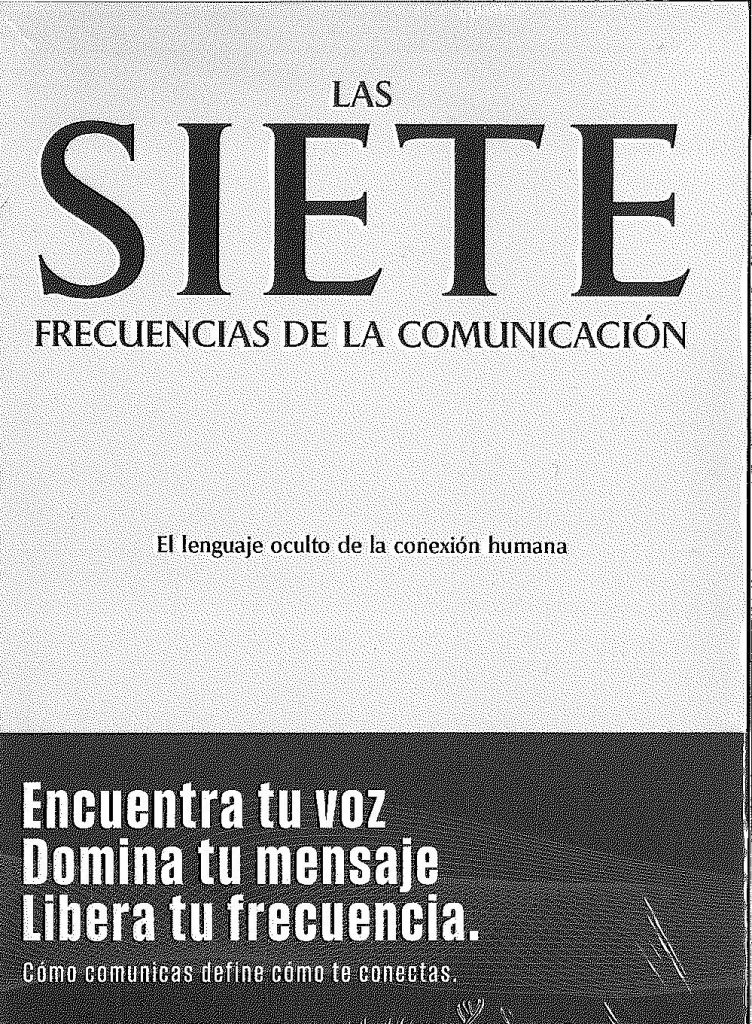 LAS

SIETE

FRECUENCIAS DE LA COMUNICACIÓN

El lenguaje oculto de la conexión humana

Encuentra tu voz
Domina tu mensaje
Libera tu frecuencia.

Cómo comunicas define cómo te conectas.